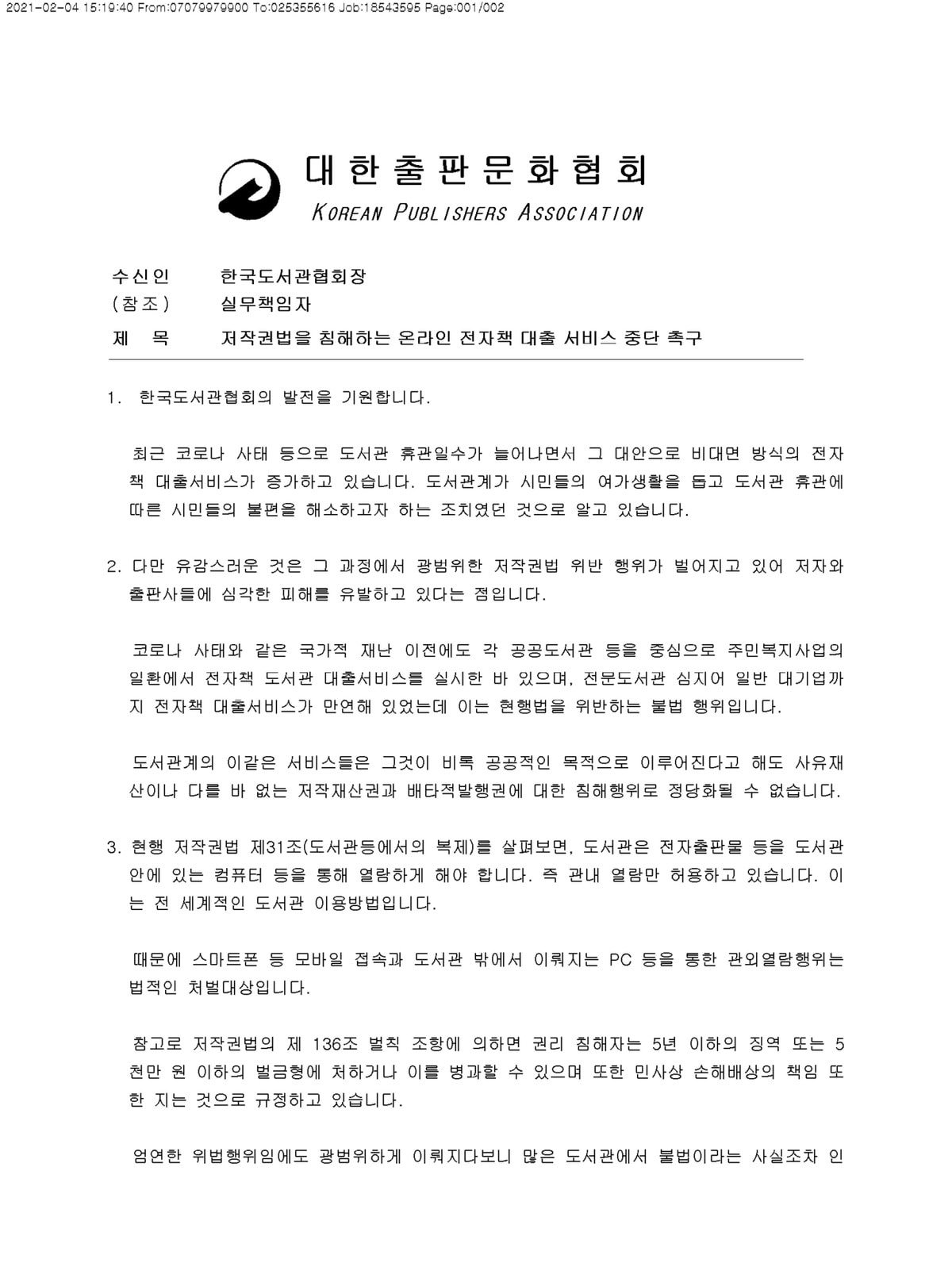 2021-02-04 15:19:40 From:07079979900 To:025355616 Job:18543595 Page:001/002

대한출판문화협회
KOREAN PUBLISHERS ASSOCIATION

수신인 한국도서관협회장
(참조) 실무책임자
제 목 저작권법을 침해하는 온라인 전자책 대출 서비스 중단 촉구

1. 한국도서관협회의 발전을 기원합니다.

최근 코로나 사태 등으로 도서관 휴관일수가 늘어나면서 그 대안으로 비대면 방식의 전자책 대출서비스가 증가하고 있습니다. 도서관계가 시민들의 여가생활을 돕고 도서관 휴관에 따른 시민들의 불편을 해소하고자 하는 조치였던 것으로 알고 있습니다.

2. 다만 유감스러운 것은 그 과정에서 광범위한 저작권법 위반 행위가 벌어지고 있어 저자와 출판사들에 심각한 피해를 유발하고 있다는 점입니다.

코로나 사태와 같은 국가적 재난 이전에도 각 공공도서관 등을 중심으로 주민복지사업의 일환에서 전자책 도서관 대출서비스를 실시한 바 있으며, 전문도서관 심지어 일반 대기업까지 전자책 대출서비스가 만연해 있었는데 이는 현행법을 위반하는 불법 행위입니다.

도서관계의 이같은 서비스들은 그것이 비록 공공적인 목적으로 이루어진다고 해도 사유재산이나 다를 바 없는 저작재산권과 배타적발행권에 대한 침해행위로 정당화될 수 없습니다.

3. 현행 저작권법 제31조(도서관등에서의 복제)를 살펴보면, 도서관은 전자출판물 등을 도서관 안에 있는 컴퓨터 등을 통해 열람하게 해야 합니다. 즉 관내 열람만 허용하고 있습니다. 이는 전 세계적인 도서관 이용방법입니다.

때문에 스마트폰 등 모바일 접속과 도서관 밖에서 이뤄지는 PC 등을 통한 관외열람행위는 법적인 처벌대상입니다.

참고로 저작권법의 제 136조 벌칙 조항에 의하면 권리 침해자는 5년 이하의 징역 또는 5천만 원 이하의 벌금형에 처하거나 이를 병과할 수 있으며 또한 민사상 손해배상의 책임 또한 지는 것으로 규정하고 있습니다.

엄연한 위법행위임에도 광범위하게 이뤄지다보니 많은 도서관에서 불법이라는 사실조차 인